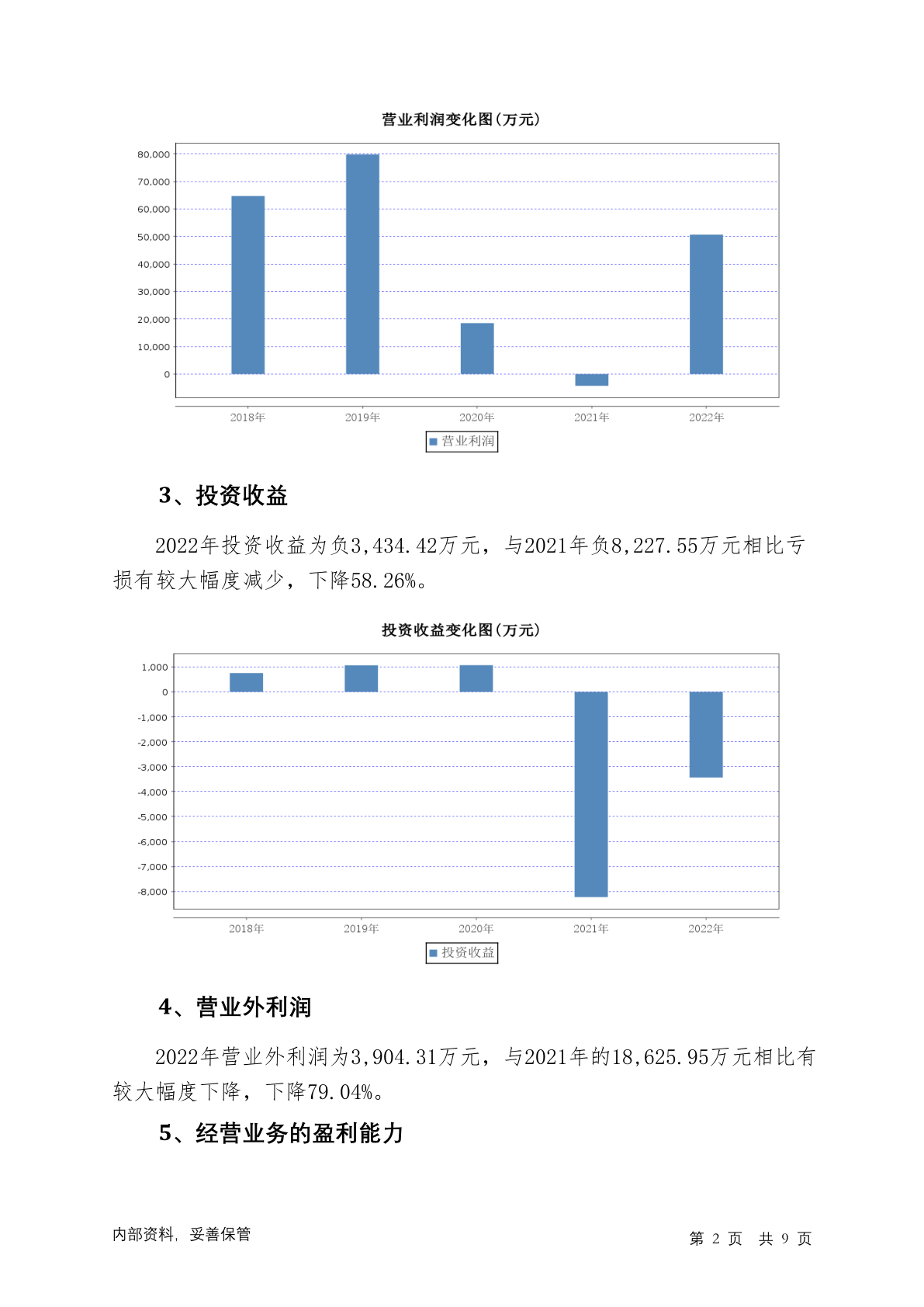 营业利润变化图(万元)

80,000
70,000
60,000
50,000
40,000
30,000
20,000
10,000
0

2018年 2019年 2020年 2021年 2022年

营业利润

3、投资收益

2022年投资收益为负3,434.42万元，与2021年负8,227.55万元相比亏损有较大幅度减少，下降58.26%。

投资收益变化图(万元)

1,000
0
-1,000
-2,000
-3,000
-4,000
-5,000
-6,000
-7,000
-8,000

2018年 2019年 2020年 2021年 2022年

投资收益

4、营业外利润

2022年营业外利润为3,904.31万元，与2021年的18,625.95万元相比有较大幅度下降，下降79.04%。

5、经营业务的盈利能力

内部资料，妥善保管

第 2 页 共 9 页